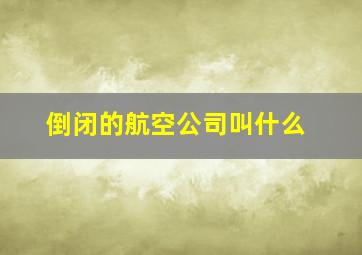 倒闭的航空公司叫什么